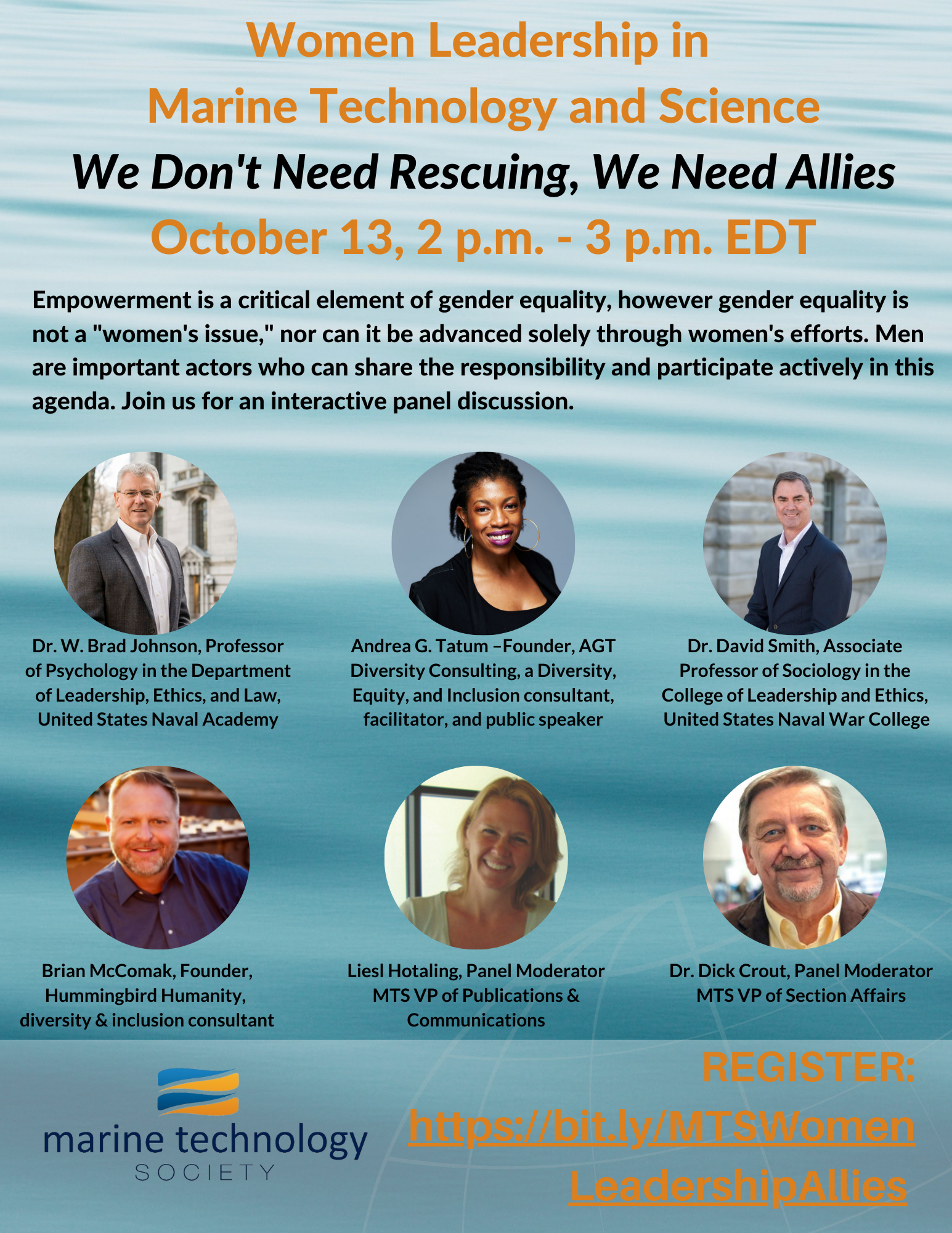 Women Leadership in
Marine Technology and Science
We Don't Need Rescuing, We Need Allies
October 13, 2 p.m. - 3 p.m. EDT

Empowerment is a critical element of gender equality, however gender equality is not a "women's issue," nor can it be advanced solely through women's efforts. Men are important actors who can share the responsibility and participate actively in this agenda. Join us for an interactive panel discussion.

Dr. W. Brad Johnson, Professor of Psychology in the Department of Leadership, Ethics, and Law, United States Naval Academy

Andrea G. Tatum –Founder, AGT Diversity Consulting, a Diversity, Equity, and Inclusion consultant, facilitator, and public speaker

Dr. David Smith, Associate Professor of Sociology in the College of Leadership and Ethics, United States Naval War College

Brian McComak, Founder, Hummingbird Humanity, diversity & inclusion consultant

Liesl Hotaling, Panel Moderator MTS VP of Publications & Communications

Dr. Dick Crout, Panel Moderator MTS VP of Section Affairs

marine technology SOCIETY

REGISTER:
https://bit.ly/MTSWomenLeadershipAllies